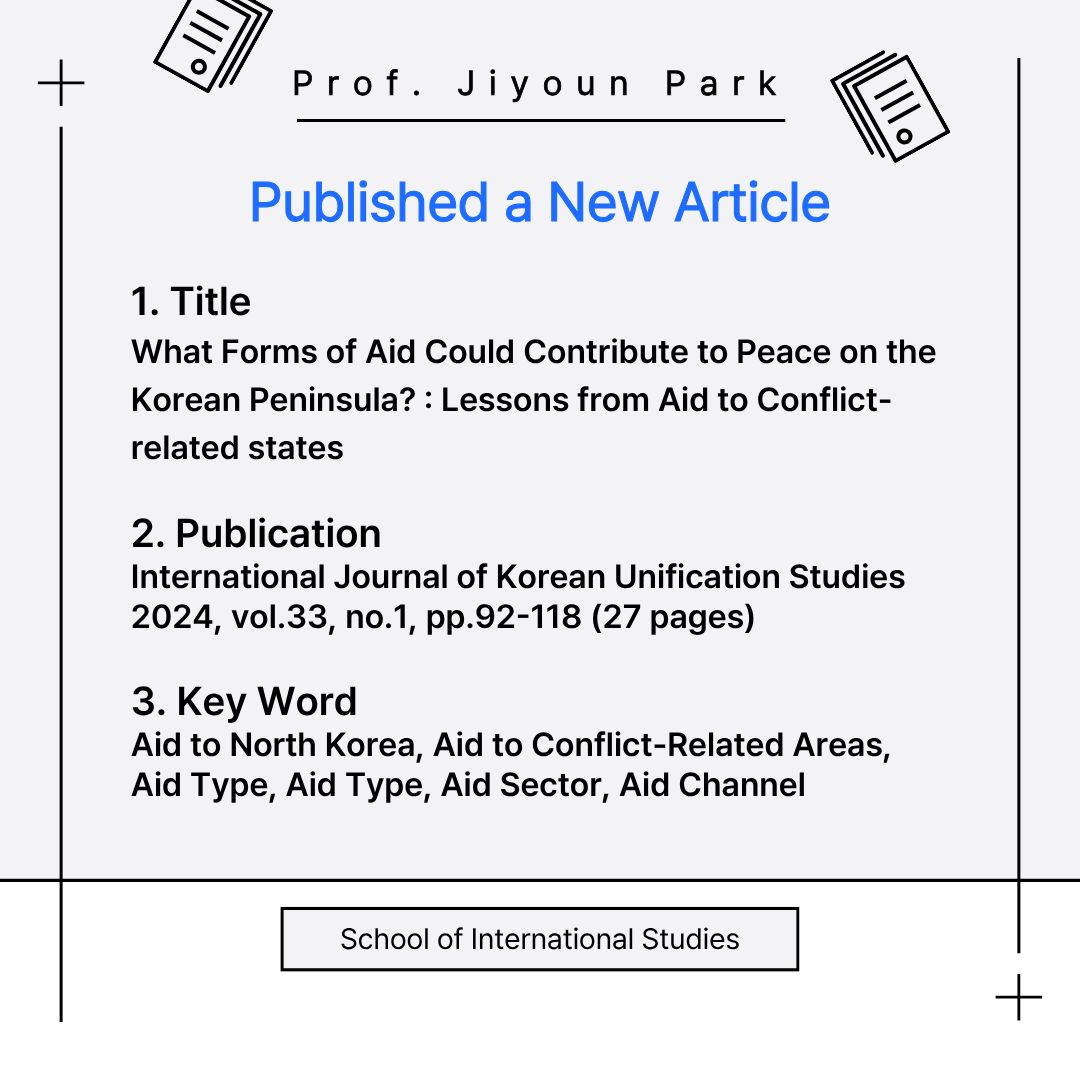 Prof. Jiyoun Park

Published a New Article

1. Title
What Forms of Aid Could Contribute to Peace on the Korean Peninsula? : Lessons from Aid to Conflict-related states

2. Publication
International Journal of Korean Unification Studies 2024, vol.33, no.1, pp.92-118 (27 pages)

3. Key Word
Aid to North Korea, Aid to Conflict-Related Areas, Aid Type, Aid Type, Aid Sector, Aid Channel

School of International Studies